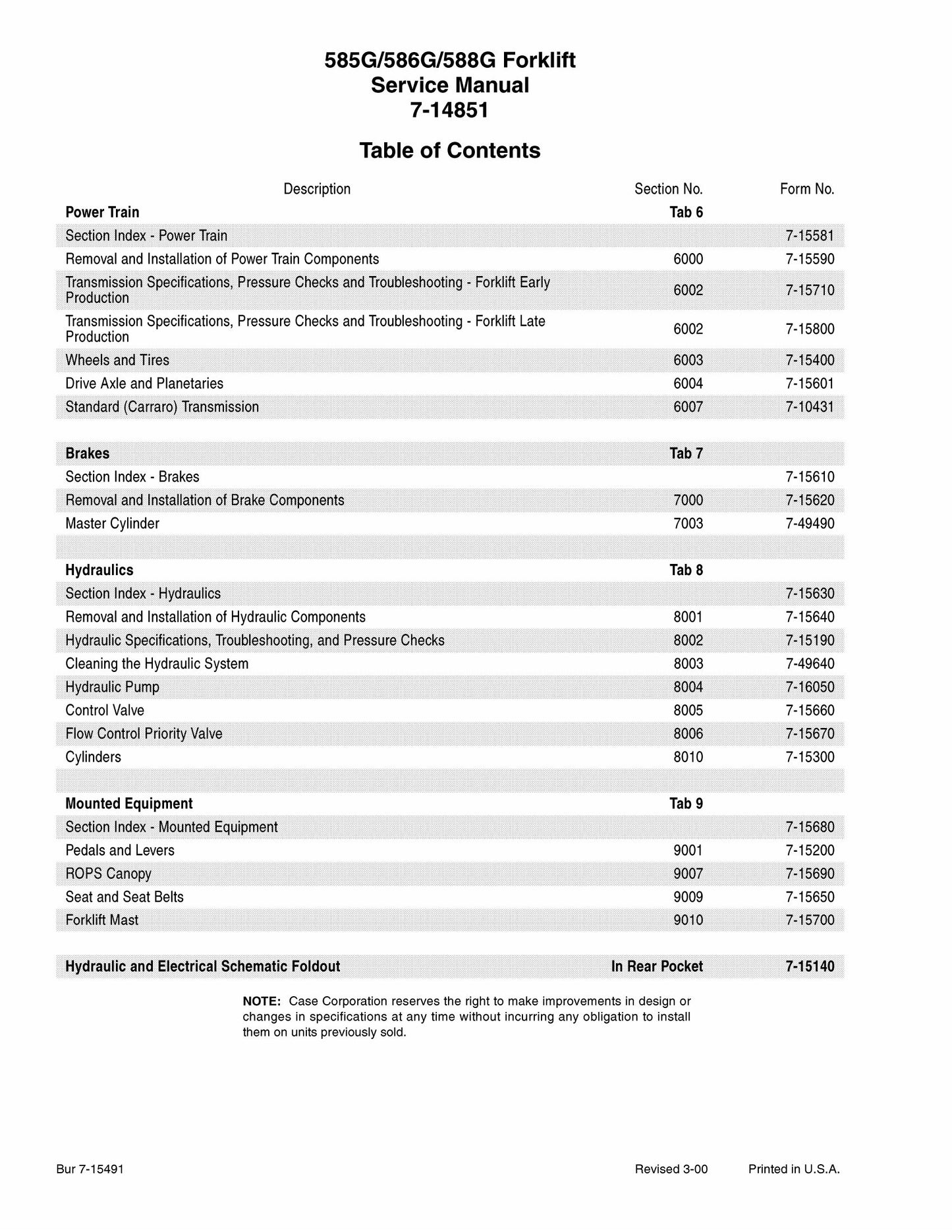 585G/586G/588G Forklift
Service Manual
7-14851

Table of Contents

Description Section No. Form No.

Power Train Tab 6
Section Index - Power Train 7-15581
Removal and Installation of Power Train Components 6000 7-15590
Transmission Specifications, Pressure Checks and Troubleshooting - Forklift Early Production 6002 7-15710
Transmission Specifications, Pressure Checks and Troubleshooting - Forklift Late Production 6002 7-15800
Wheels and Tires 6003 7-15400
Drive Axle and Planetaries 6004 7-15601
Standard (Carraro) Transmission 6007 7-10431

Brakes Tab 7
Section Index - Brakes 7-15610
Removal and Installation of Brake Components 7000 7-15620
Master Cylinder 7003 7-49490

Hydraulics Tab 8
Section Index - Hydraulics 7-15630
Removal and Installation of Hydraulic Components 8001 7-15640
Hydraulic Specifications, Troubleshooting, and Pressure Checks 8002 7-15190
Cleaning the Hydraulic System 8003 7-49640
Hydraulic Pump 8004 7-16050
Control Valve 8005 7-15660
Flow Control Priority Valve 8006 7-15670
Cylinders 8010 7-15300

Mounted Equipment Tab 9
Section Index - Mounted Equipment 7-15680
Pedals and Levers 9001 7-15200
ROPS Canopy 9007 7-15690
Seat and Seat Belts 9009 7-15650
Forklift Mast 9010 7-15700

Hydraulic and Electrical Schematic Foldout In Rear Pocket 7-15140

NOTE: Case Corporation reserves the right to make improvements in design or changes in specifications at any time without incurring any obligation to install them on units previously sold.

Bur 7-15491 Revised 3-00 Printed in U.S.A.